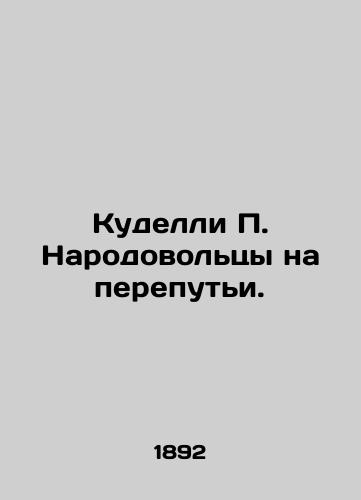 Куделли П. Народовольцы на перепутьи.

1892